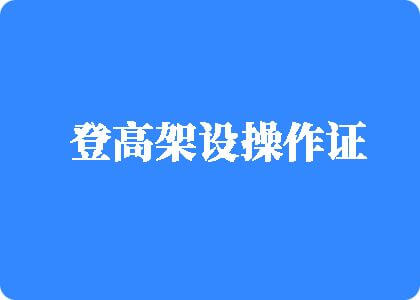 登高架设操作证